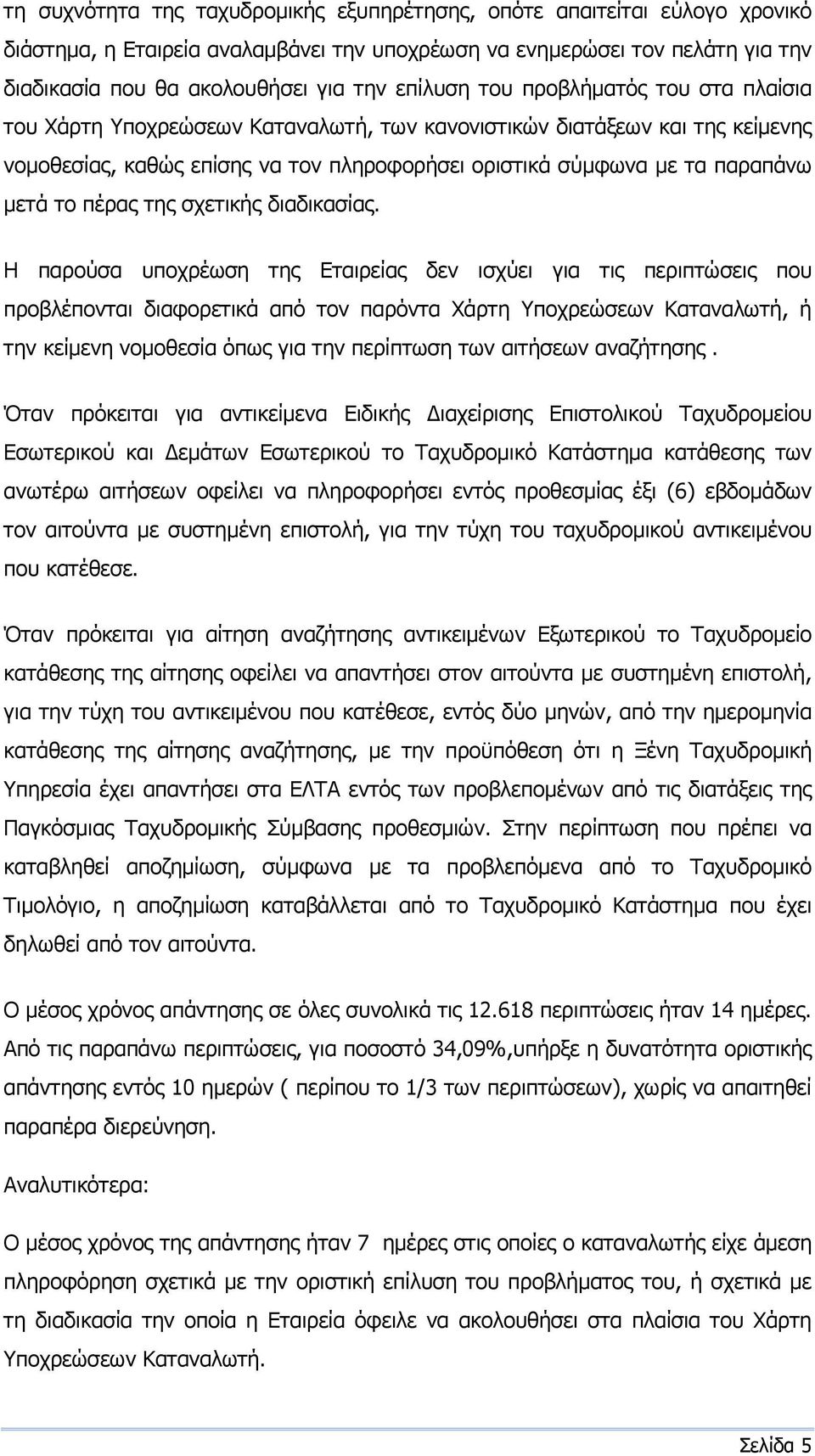 τη συχνότητα της ταχυδρομικής εξυπηρέτησης, οπότε απαιτείται εύλογο χρονικό διάστημα, η Εταιρεία αναλαμβάνει την υποχρέωση να ενημερώσει τον πελάτη για την διαδικασία που θα ακολουθήσει για την επίλυση του προβλήματός του στα πλαίσια του Χάρτη Υποχρεώσεων Καταναλωτή, των κανονιστικών διατάξεων και της κείμενης νομοθεσίας, καθώς επίσης να τον πληροφορήσει οριστικά σύμφωνα με τα παραπάνω μετά το πέρας της σχετικής διαδικασίας.

Η παρούσα υποχρέωση της Εταιρείας δεν ισχύει για τις περιπτώσεις που προβλέπονται διαφορετικά από τον παρόντα Χάρτη Υποχρεώσεων Καταναλωτή, ή την κείμενη νομοθεσία όπως για την περίπτωση των αιτήσεων αναζήτησης .

Όταν πρόκειται για αντικείμενα Ειδικής Διαχείρισης Επιστολικού Ταχυδρομείου Εσωτερικού και Δεμάτων Εσωτερικού το Ταχυδρομικό Κατάστημα κατάθεσης των ανωτέρω αιτήσεων οφείλει να πληροφορήσει εντός προθεσμίας έξι (6) εβδομάδων τον αιτούντα με συστημένη επιστολή, για την τύχη του ταχυδρομικού αντικειμένου που κατέθεσε.

Όταν πρόκειται για αίτηση αναζήτησης αντικειμένων Εξωτερικού το Ταχυδρομείο κατάθεσης της αίτησης οφείλει να απαντήσει στον αιτούντα με συστημένη επιστολή, για την τύχη του αντικειμένου που κατέθεσε, εντός δύο μηνών, από την ημερομηνία κατάθεσης της αίτησης αναζήτησης, με την προϋπόθεση ότι η Ξένη Ταχυδρομική Υπηρεσία έχει απαντήσει στα ΕΛΤΑ εντός των προβλεπομένων από τις διατάξεις της Παγκόσμιας Ταχυδρομικής Σύμβασης προθεσμιών. Στην περίπτωση που πρέπει να καταβληθεί αποζημίωση, σύμφωνα με τα προβλεπόμενα από το Ταχυδρομικό Τιμολόγιο, η αποζημίωση καταβάλλεται από το Ταχυδρομικό Κατάστημα που έχει δηλωθεί από τον αιτούντα.

Ο μέσος χρόνος απάντησης σε όλες συνολικά τις 12.618 περιπτώσεις ήταν 14 ημέρες. Από τις παραπάνω περιπτώσεις, για ποσοστό 34,09%,υπήρξε η δυνατότητα οριστικής απάντησης εντός 10 ημερών ( περίπου το 1/3 των περιπτώσεων), χωρίς να απαιτηθεί παραπέρα διερεύνηση.

Αναλυτικότερα:

Ο μέσος χρόνος της απάντησης ήταν 7 ημέρες στις οποίες ο καταναλωτής είχε άμεση πληροφόρηση σχετικά με την οριστική επίλυση του προβλήματος του, ή σχετικά με τη διαδικασία την οποία η Εταιρεία όφειλε να ακολουθήσει στα πλαίσια του Χάρτη Υποχρεώσεων Καταναλωτή.

Σελίδα 5